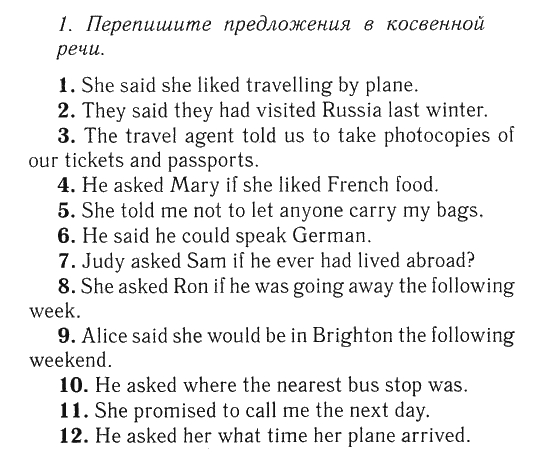 1. Перепишите предложения в косвенной речи.

1. She said she liked travelling by plane.
2. They said they had visited Russia last winter.
3. The travel agent told us to take photocopies of our tickets and passports.
4. He asked Mary if she liked French food.
5. She told me not to let anyone carry my bags.
6. He said he could speak German.
7. Judy asked Sam if he ever had lived abroad?
8. She asked Ron if he was going away the following week.
9. Alice said she would be in Brighton the following weekend.
10. He asked where the nearest bus stop was.
11. She promised to call me the next day.
12. He asked her what time her plane arrived.